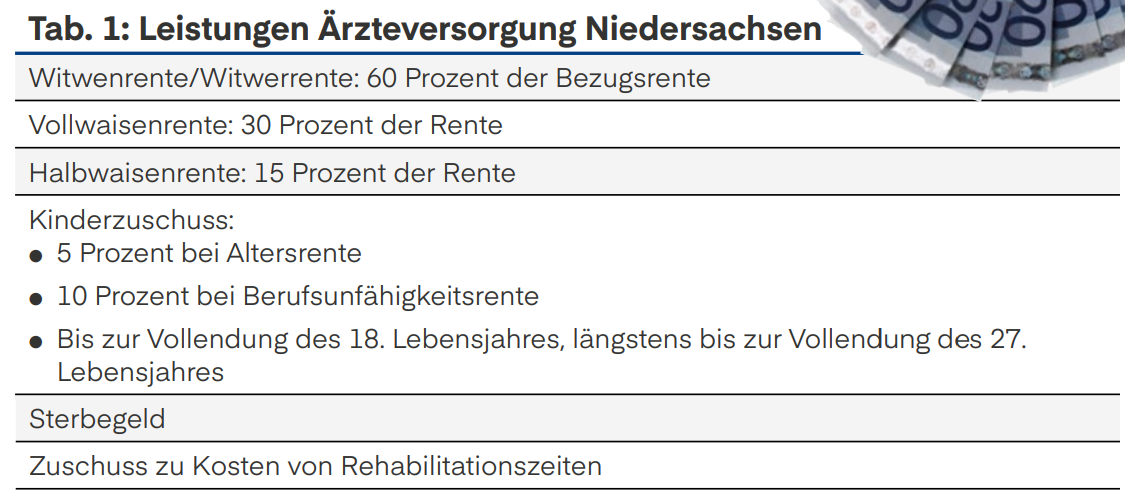 Tab. 1: Leistungen Ärzteversorgung Niedersachsen

Witwenrente/Witwerrente: 60 Prozent der Bezugsrente

Vollwaisenrente: 30 Prozent der Rente

Halbwaisenrente: 15 Prozent der Rente

Kinderzuschuss:
• 5 Prozent bei Altersrente
• 10 Prozent bei Berufsunfähigkeitsrente
• Bis zur Vollendung des 18. Lebensjahres, längstens bis zur Vollendung des 27. Lebensjahres

Sterbegeld

Zuschuss zu Kosten von Rehabilitationszeiten